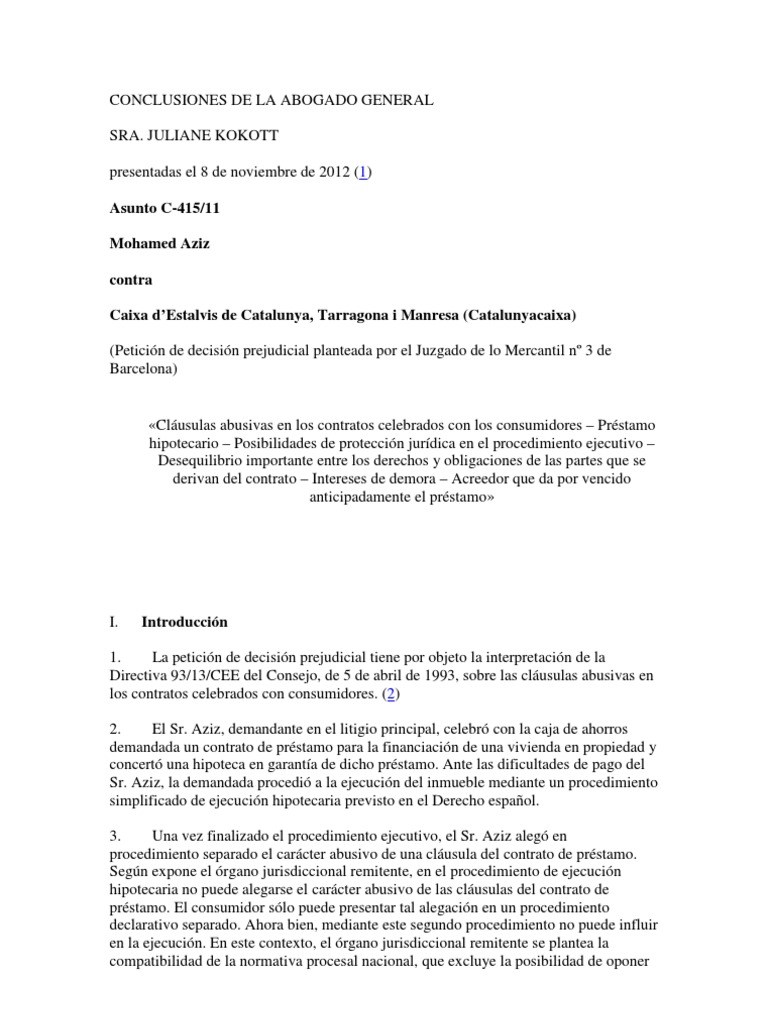 CONCLUSIONES DE LA ABOGADO GENERAL

SRA. JULIANE KOKOTT

presentadas el 8 de noviembre de 2012 (1)

Asunto C-415/11

Mohamed Aziz

contra

Caixa d'Estalvis de Catalunya, Tarragona i Manresa (Catalunyacaixa)

(Petición de decisión prejudicial planteada por el Juzgado de lo Mercantil nº 3 de Barcelona)

«Cláusulas abusivas en los contratos celebrados con los consumidores – Préstamo hipotecario – Posibilidades de protección jurídica en el procedimiento ejecutivo – Desequilibrio importante entre los derechos y obligaciones de las partes que se derivan del contrato – Intereses de demora – Acreedor que da por vencido anticipadamente el préstamo»

I. Introducción

1. La petición de decisión prejudicial tiene por objeto la interpretación de la Directiva 93/13/CEE del Consejo, de 5 de abril de 1993, sobre las cláusulas abusivas en los contratos celebrados con consumidores. (2)

2. El Sr. Aziz, demandante en el litigio principal, celebró con la caja de ahorros demandada un contrato de préstamo para la financiación de una vivienda en propiedad y concertó una hipoteca en garantía de dicho préstamo. Ante las dificultades de pago del Sr. Aziz, la demandada procedió a la ejecución del inmueble mediante un procedimiento simplificado de ejecución hipotecaria previsto en el Derecho español.

3. Una vez finalizado el procedimiento ejecutivo, el Sr. Aziz alegó en procedimiento separado el carácter abusivo de una cláusula del contrato de préstamo. Según expone el órgano jurisdiccional remitente, en el procedimiento de ejecución hipotecaria no puede alegarse el carácter abusivo de las cláusulas del contrato de préstamo. El consumidor sólo puede presentar tal alegación en un procedimiento declarativo separado. Ahora bien, mediante este segundo procedimiento no puede influir en la ejecución. En este contexto, el órgano jurisdiccional remitente se plantea la compatibilidad de la normativa procesal nacional, que excluye la posibilidad de oponer